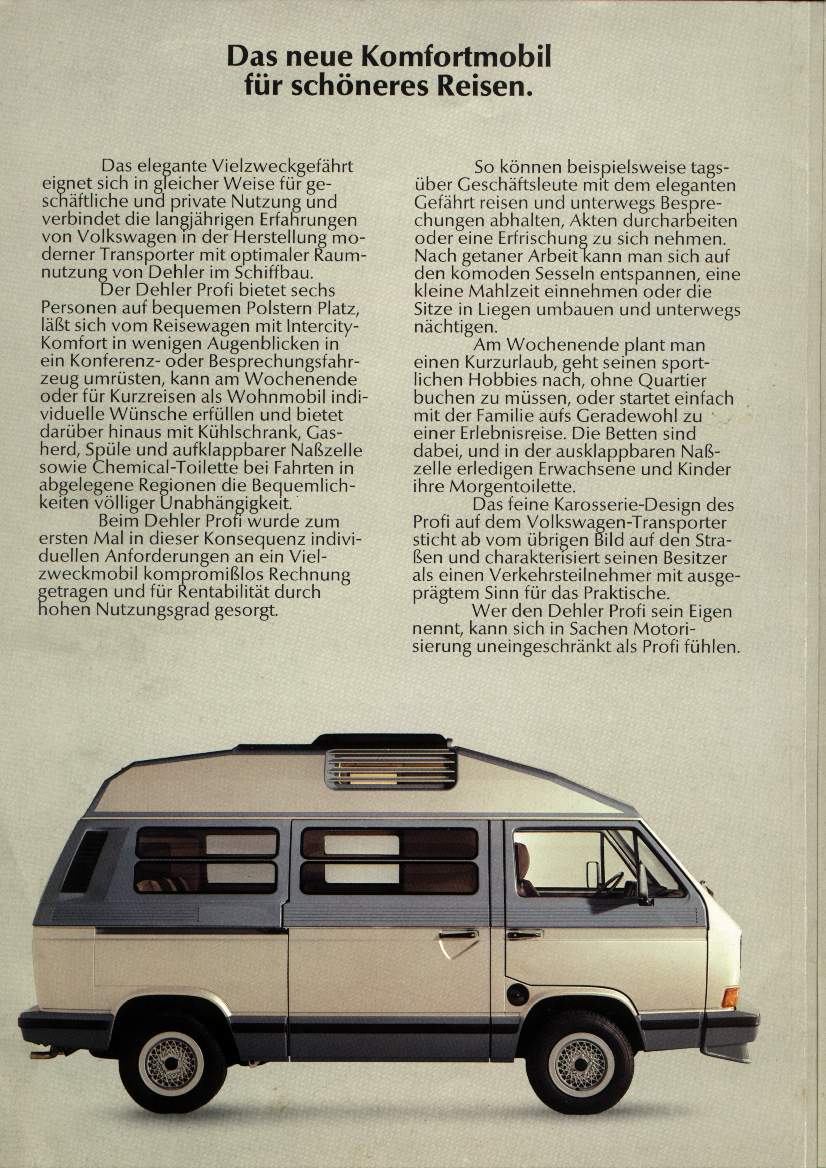 Das neue Komfortmobil für schöneres Reisen.

Das elegante Vielzweckgefährt eignet sich in gleicher Weise für geschäftliche und private Nutzung und verbindet die langjährigen Erfahrungen von Volkswagen in der Herstellung moderner Transporter mit optimaler Raumnutzung von Dehler im Schiffbau.

Der Dehler Profi bietet sechs Personen auf bequemen Polstern Platz, läßt sich vom Reisewagen mit Intercity-Komfort in wenigen Augenblicken in ein Konferenz- oder Besprechungsfahrzeug umrüsten, kann am Wochenende oder für Kurzreisen als Wohnmobil individuelle Wünsche erfüllen und bietet darüber hinaus mit Kühlschrank, Gasherd, Spüle und aufklappbarer Naßzelle sowie Chemical-Toilette bei Fahrten in abgelegene Regionen die Bequemlichkeiten völliger Unabhängigkeit.

Beim Dehler Profi wurde zum ersten Mal in dieser Konsequenz individuellen Anforderungen an ein Vielzweckmobil kompromißlos Rechnung getragen und für Rentabilität durch hohen Nutzungsgrad gesorgt.

So können beispielsweise tagsüber Geschäftsleute mit dem eleganten Gefährt reisen und unterwegs Besprechungen abhalten, Akten durcharbeiten oder eine Erfrischung zu sich nehmen. Nach getaner Arbeit kann man sich auf den komoden Sesseln entspannen, eine kleine Mahlzeit einnehmen oder die Sitze in Liegen umbauen und unterwegs nächtigen.

Am Wochenende plant man einen Kurzurlaub, geht seinen sportlichen Hobbies nach, ohne Quartier buchen zu müssen, oder startet einfach mit der Familie aufs Geradewohl zu einer Erlebnisreise. Die Betten sind dabei, und in der ausklappbaren Naßzelle erledigen Erwachsene und Kinder ihre Morgentoilette.

Das feine Karosserie-Design des Profi auf dem Volkswagen-Transporter sticht ab vom übrigen Bild auf den Straßen und charakterisiert seinen Besitzer als einen Verkehrsteilnehmer mit ausgeprägtem Sinn für das Praktische.

Wer den Dehler Profi sein Eigen nennt, kann sich in Sachen Motorisierung uneingeschränkt als Profi fühlen.